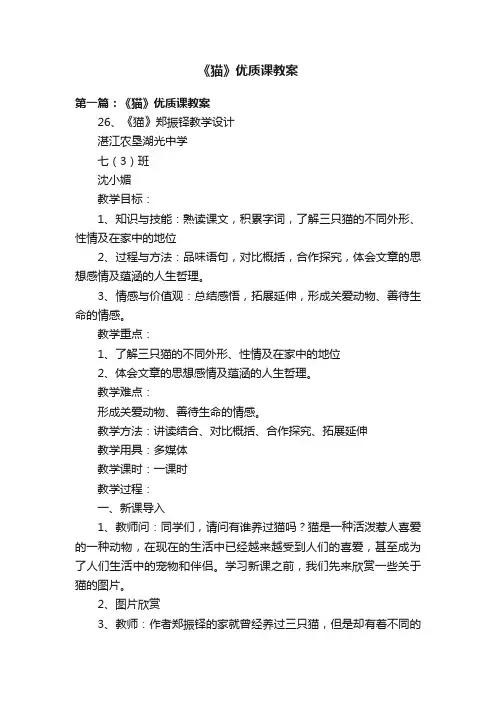 《猫》优质课教案

第一篇：《猫》优质课教案

26、《猫》郑振铎教学设计

湛江农垦湖光中学

七（3）班

沈小媚

教学目标：

1、知识与技能：熟读课文，积累字词，了解三只猫的不同外形、性情及在家中的地位

2、过程与方法：品味语句，对比概括，合作探究，体会文章的思想感情及蕴涵的人生哲理。

3、情感与价值观：总结感悟，拓展延伸，形成关爱动物、善待生命的情感。

教学重点：

1、了解三只猫的不同外形、性情及在家中的地位

2、体会文章的思想感情及蕴涵的人生哲理。

教学难点：

形成关爱动物、善待生命的情感。

教学方法：讲读结合、对比概括、合作探究、拓展延伸

教学用具：多媒体

教学课时：一课时

教学过程：

一、新课导入

1、教师问：同学们，请问有谁养过猫吗？猫是一种活泼惹人喜爱的一种动物，在现在的生活中已经越来越受到人们的喜爱，甚至成为了人们生活中的宠物和伴侣。学习新课之前，我们先来欣赏一些关于猫的图片。

2、图片欣赏

3、教师：作者郑振铎的家就曾经养过三只猫，但是却有着不同的